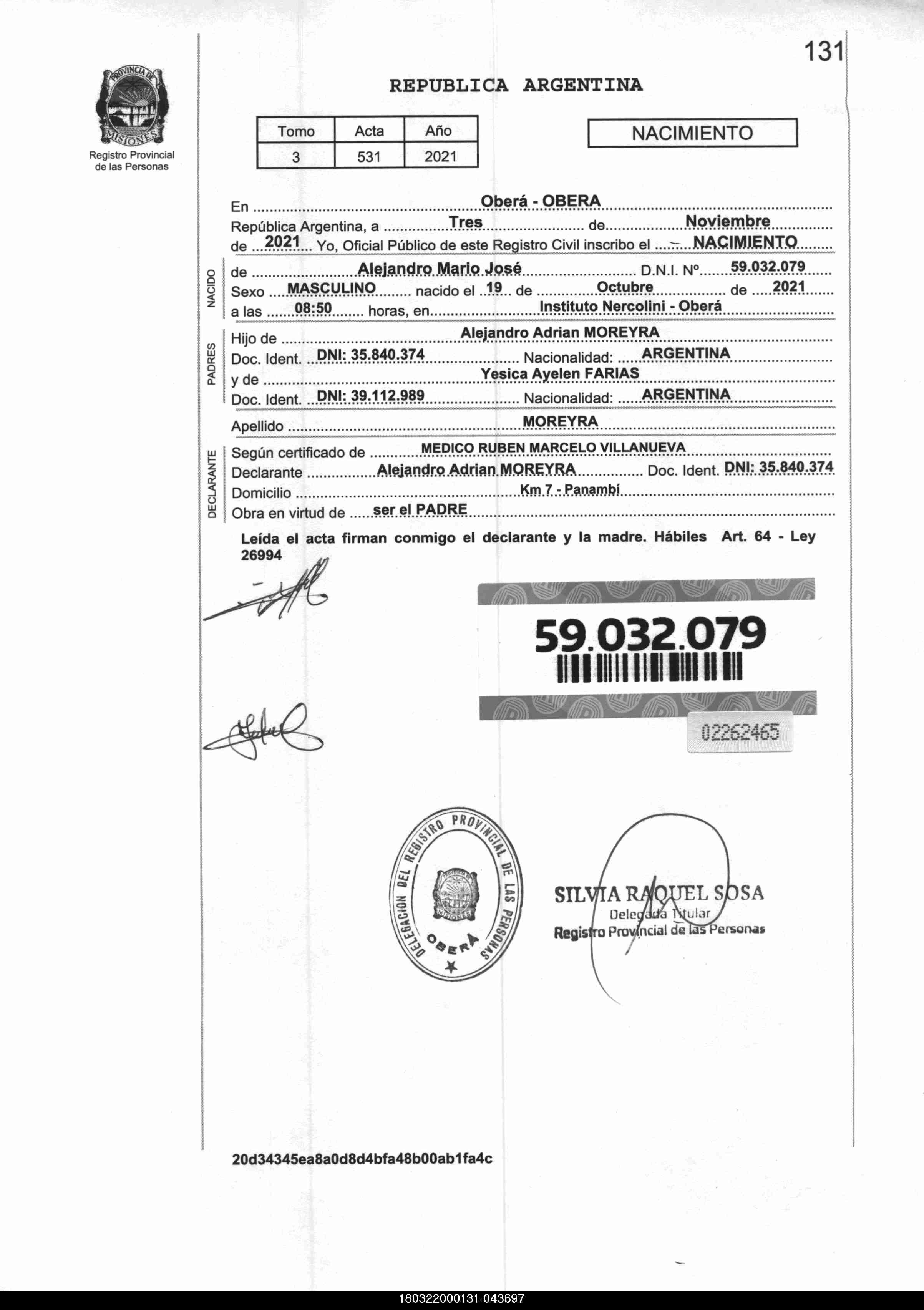 131

PROVINCIA DE MISIONES
Registro Provincial de las Personas

REPUBLICA ARGENTINA

| Tomo | Acta | Año |
|---|---|---|
| 3 | 531 | 2021 |

NACIMIENTO

En Oberá - OBERA
República Argentina, a Tres de Noviembre
de 2021 Yo, Oficial Público de este Registro Civil inscribo el NACIMIENTO

NACIDO
de Alejandro Mario José D.N.I. Nº 59.032.079
Sexo MASCULINO nacido el 19 de Octubre de 2021
a las 08:50 horas, en Instituto Nercolini - Oberá

PADRES
Hijo de Alejandro Adrian MOREYRA
Doc. Ident. DNI: 35.840.374 Nacionalidad: ARGENTINA
y de Yesica Ayelen FARIAS
Doc. Ident. DNI: 39.112.989 Nacionalidad: ARGENTINA

Apellido MOREYRA

DECLARANTE
Según certificado de MEDICO RUBEN MARCELO VILLANUEVA
Declarante Alejandro Adrian MOREYRA Doc. Ident. DNI: 35.840.374
Domicilio Km 7 - Panambí
Obra en virtud de ser el PADRE

Leída el acta firman conmigo el declarante y la madre. Hábiles Art. 64 - Ley 26994

59.032.079

02262465

DELEGACION DEL REGISTRO PROVINCIAL DE LAS PERSONAS
OBERÁ

SILVIA RAQUEL SOSA
Delegada Titular
Registro Provincial de las Personas

20d34345ea8a0d8d4bfa48b00ab1fa4c

180322000131-043697